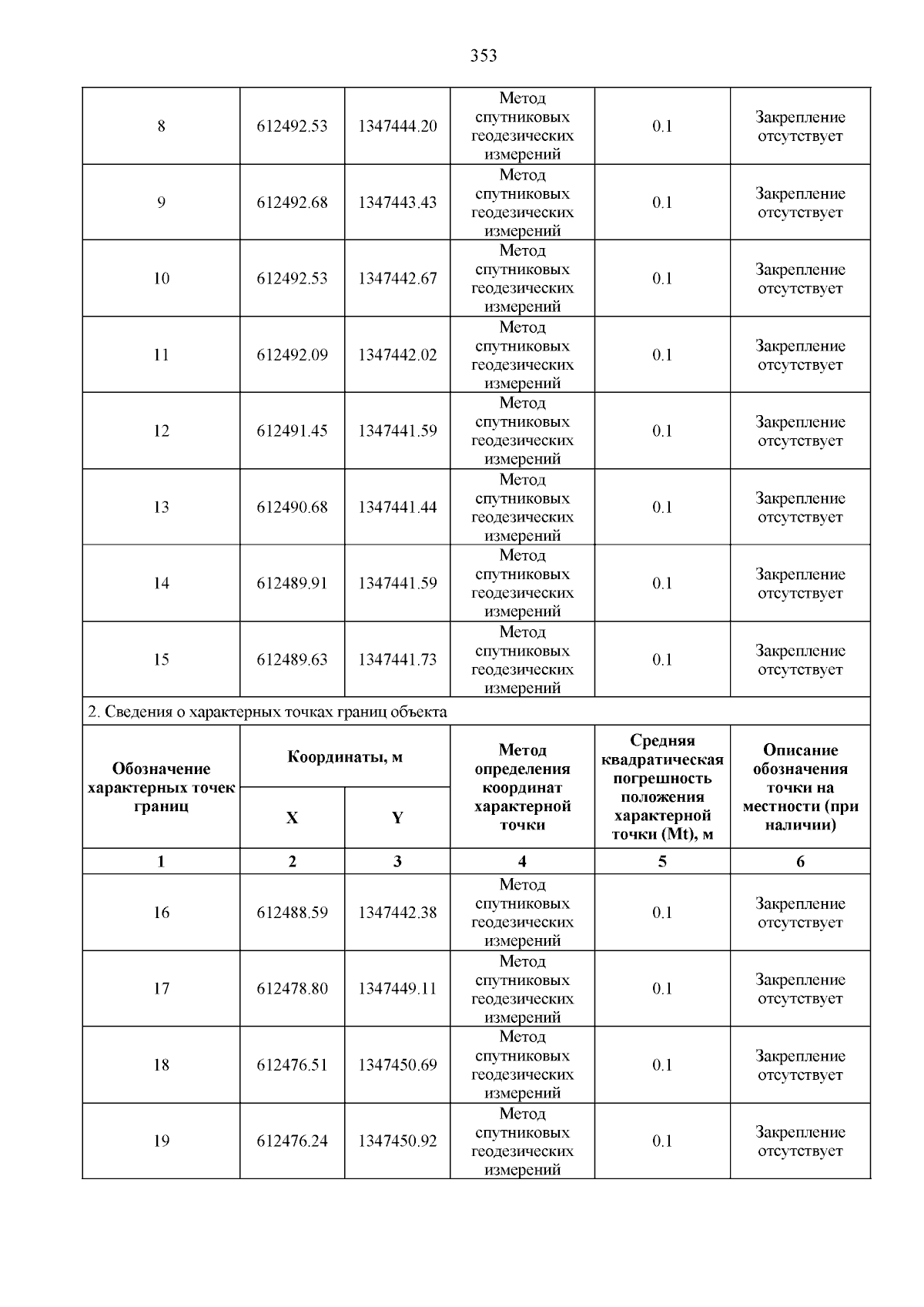 353

| 8 | 612492.53 | 1347444.20 | Метод спутниковых геодезических измерений | 0.1 | Закрепление отсутствует |
|---|---|---|---|---|---|
| 9 | 612492.68 | 1347443.43 | Метод спутниковых геодезических измерений | 0.1 | Закрепление отсутствует |
| 10 | 612492.53 | 1347442.67 | Метод спутниковых геодезических измерений | 0.1 | Закрепление отсутствует |
| 11 | 612492.09 | 1347442.02 | Метод спутниковых геодезических измерений | 0.1 | Закрепление отсутствует |
| 12 | 612491.45 | 1347441.59 | Метод спутниковых геодезических измерений | 0.1 | Закрепление отсутствует |
| 13 | 612490.68 | 1347441.44 | Метод спутниковых геодезических измерений | 0.1 | Закрепление отсутствует |
| 14 | 612489.91 | 1347441.59 | Метод спутниковых геодезических измерений | 0.1 | Закрепление отсутствует |
| 15 | 612489.63 | 1347441.73 | Метод спутниковых геодезических измерений | 0.1 | Закрепление отсутствует |

2. Сведения о характерных точках границ объекта

| Обозначение характерных точек границ | Координаты, м X | Координаты, м Y | Метод определения координат характерной точки | Средняя квадратическая погрешность положения характерной точки (Mt), м | Описание обозначения точки на местности (при наличии) |
|---|---|---|---|---|---|
| 1 | 2 | 3 | 4 | 5 | 6 |
| 16 | 612488.59 | 1347442.38 | Метод спутниковых геодезических измерений | 0.1 | Закрепление отсутствует |
| 17 | 612478.80 | 1347449.11 | Метод спутниковых геодезических измерений | 0.1 | Закрепление отсутствует |
| 18 | 612476.51 | 1347450.69 | Метод спутниковых геодезических измерений | 0.1 | Закрепление отсутствует |
| 19 | 612476.24 | 1347450.92 | Метод спутниковых геодезических измерений | 0.1 | Закрепление отсутствует |